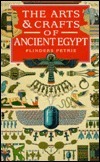 THE ARTS & CRAFTS OF ANCIENT EGYPT
FLINDERS PETRIE